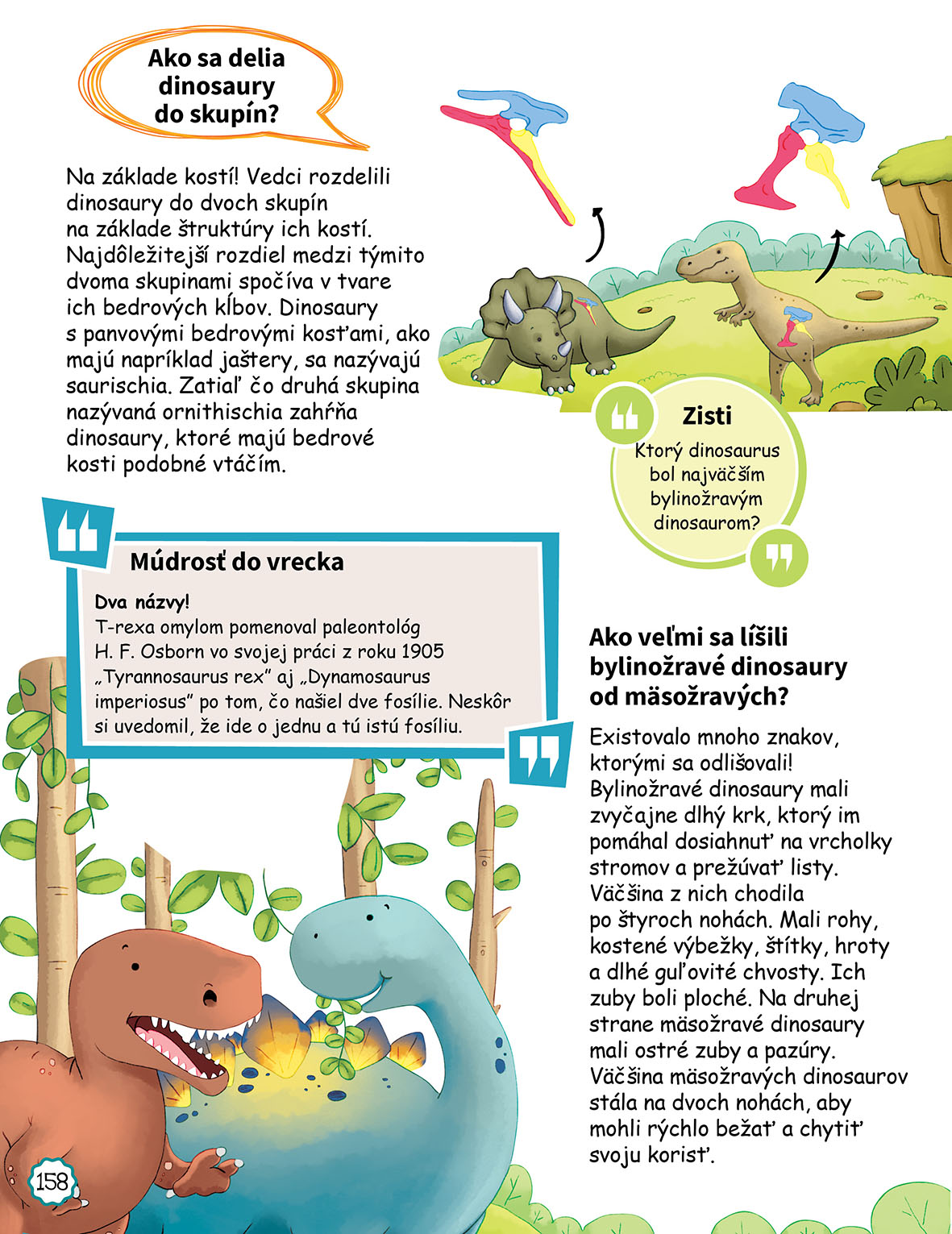 Ako sa delia dinosaury do skupín?

Na základe kostí! Vedci rozdelili dinosaury do dvoch skupín na základe štruktúry ich kostí. Najdôležitejší rozdiel medzi týmito dvoma skupinami spočíva v tvare ich bedrových kĺbov. Dinosaury s panvovými bedrovými kosťami, ako majú napríklad jaštery, sa nazývajú saurischia. Zatiaľ čo druhá skupina nazývaná ornithischia zahŕňa dinosaury, ktoré majú bedrové kosti podobné vtáčím.

Zisti

Ktorý dinosaurus bol najväčším bylinožravým dinosaurom?

Múdrosť do vrecka

Dva názvy!

T-rexa omylom pomenoval paleontológ H. F. Osborn vo svojej práci z roku 1905 „Tyrannosaurus rex" aj „Dynamosaurus imperiosus" po tom, čo našiel dve fosílie. Neskôr si uvedomil, že ide o jednu a tú istú fosíliu.

Ako veľmi sa líšili bylinožravé dinosaury od mäsožravých?

Existovalo mnoho znakov, ktorými sa odlišovali! Bylinožravé dinosaury mali zvyčajne dlhý krk, ktorý im pomáhal dosiahnuť na vrcholky stromov a prežúvať listy. Väčšina z nich chodila po štyroch nohách. Mali rohy, kostené výbežky, štítky, hroty a dlhé guľovité chvosty. Ich zuby boli ploché. Na druhej strane mäsožravé dinosaury mali ostré zuby a pazúry. Väčšina mäsožravých dinosaurov stála na dvoch nohách, aby mohli rýchlo bežať a chytiť svoju korisť.

158